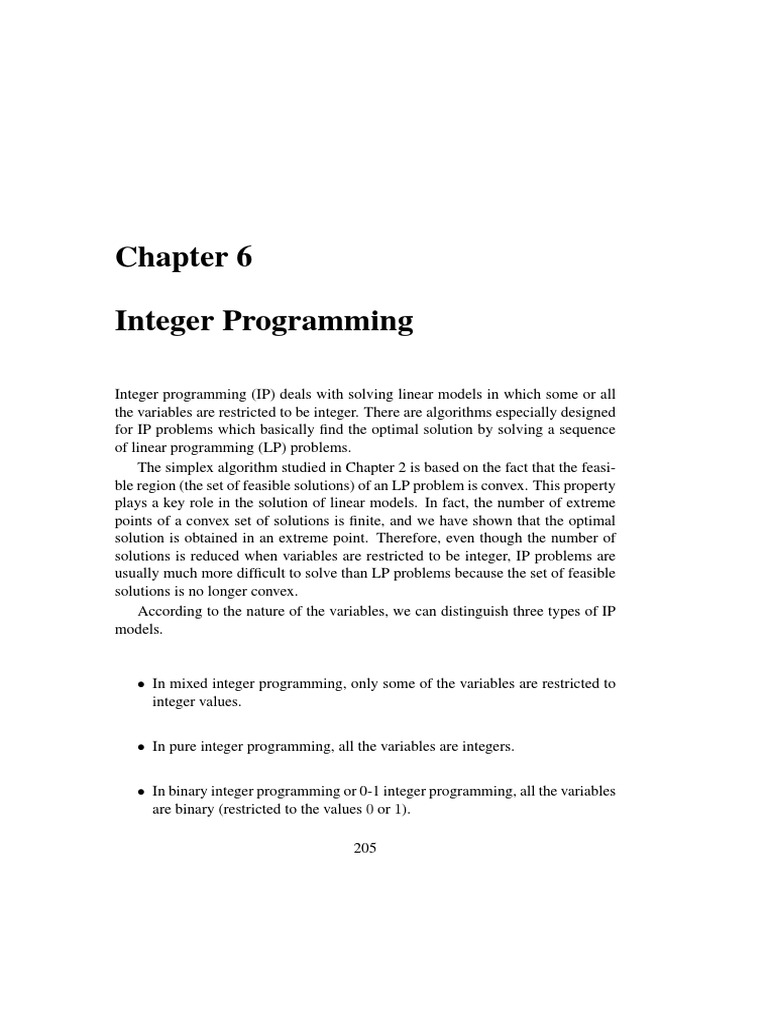 Chapter 6

Integer Programming

Integer programming (IP) deals with solving linear models in which some or all the variables are restricted to be integer. There are algorithms especially designed for IP problems which basically find the optimal solution by solving a sequence of linear programming (LP) problems.

The simplex algorithm studied in Chapter 2 is based on the fact that the feasible region (the set of feasible solutions) of an LP problem is convex. This property plays a key role in the solution of linear models. In fact, the number of extreme points of a convex set of solutions is finite, and we have shown that the optimal solution is obtained in an extreme point. Therefore, even though the number of solutions is reduced when variables are restricted to be integer, IP problems are usually much more difficult to solve than LP problems because the set of feasible solutions is no longer convex.

According to the nature of the variables, we can distinguish three types of IP models.

• In mixed integer programming, only some of the variables are restricted to integer values.

• In pure integer programming, all the variables are integers.

• In binary integer programming or 0-1 integer programming, all the variables are binary (restricted to the values $0$ or $1$).

205